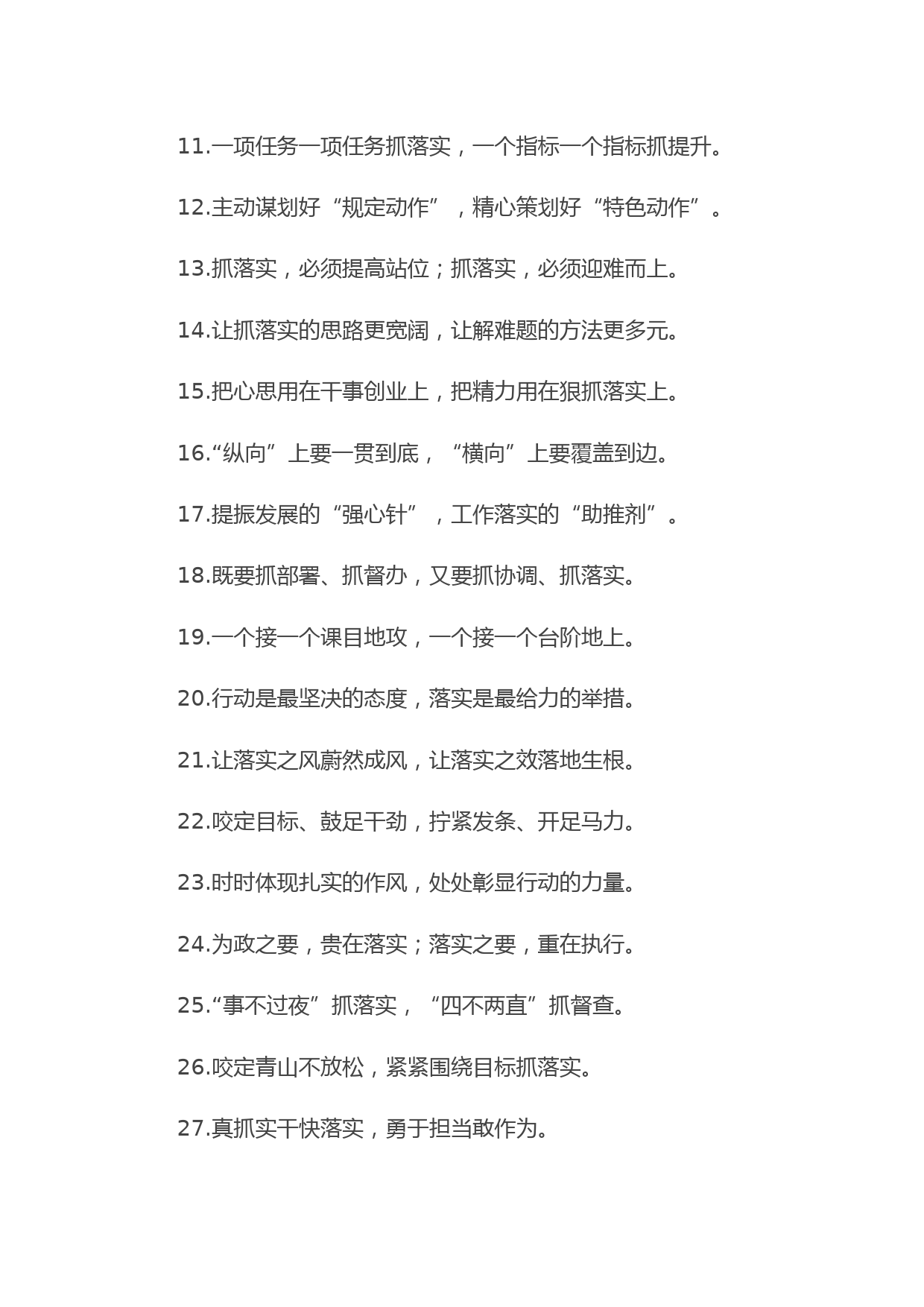 11.一项任务一项任务抓落实，一个指标一个指标抓提升。

12.主动谋划好“规定动作”，精心策划好“特色动作”。

13.抓落实，必须提高站位；抓落实，必须迎难而上。

14.让抓落实的思路更宽阔，让解难题的方法更多元。

15.把心思用在干事创业上，把精力用在狠抓落实上。

16.“纵向”上要一贯到底，“横向”上要覆盖到边。

17.提振发展的“强心针”，工作落实的“助推剂”。

18.既要抓部署、抓督办，又要抓协调、抓落实。

19.一个接一个课目地攻，一个接一个台阶地上。

20.行动是最坚决的态度，落实是最给力的举措。

21.让落实之风蔚然成风，让落实之效落地生根。

22.咬定目标、鼓足干劲，拧紧发条、开足马力。

23.时时体现扎实的作风，处处彰显行动的力量。

24.为政之要，贵在落实；落实之要，重在执行。

25.“事不过夜”抓落实，“四不两直”抓督查。

26.咬定青山不放松，紧紧围绕目标抓落实。

27.真抓实干快落实，勇于担当敢作为。